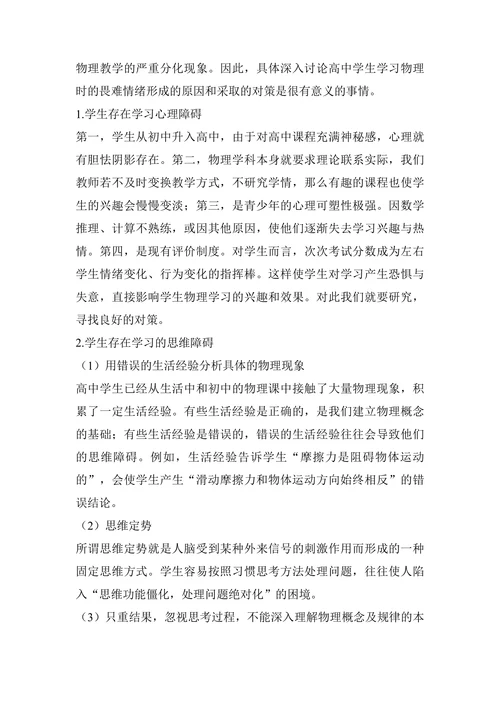 物理教学的严重分化现象。因此，具体深入讨论高中学生学习物理时的畏难情绪形成的原因和采取的对策是很有意义的事情。

1.学生存在学习心理障碍

第一，学生从初中升入高中，由于对高中课程充满神秘感，心理就有胆怯阴影存在。第二，物理学科本身就要求理论联系实际，我们教师若不及时变换教学方式，不研究学情，那么有趣的课程也使学生的兴趣会慢慢变淡；第三，是青少年的心理可塑性极强。因数学推理、计算不熟练，或因其他原因，使他们逐渐失去学习兴趣与热情。第四，是现有评价制度。对学生而言，次次考试分数成为左右学生情绪变化、行为变化的指挥棒。这样使学生对学习产生恐惧与失意，直接影响学生物理学习的兴趣和效果。对此我们就要研究，寻找良好的对策。

2.学生存在学习的思维障碍

（1）用错误的生活经验分析具体的物理现象

高中学生已经从生活中和初中的物理课中接触了大量物理现象，积累了一定生活经验。有些生活经验是正确的，是我们建立物理概念的基础；有些生活经验是错误的，错误的生活经验往往会导致他们的思维障碍。例如，生活经验告诉学生“摩擦力是阻碍物体运动的”，会使学生产生“滑动摩擦力和物体运动方向始终相反”的错误结论。

（2）思维定势

所谓思维定势就是人脑受到某种外来信号的刺激作用而形成的一种固定思维方式。学生容易按照习惯思考方法处理问题，往往使人陷入“思维功能僵化，处理问题绝对化”的困境。

（3）只重结果，忽视思考过程，不能深入理解物理概念及规律的本